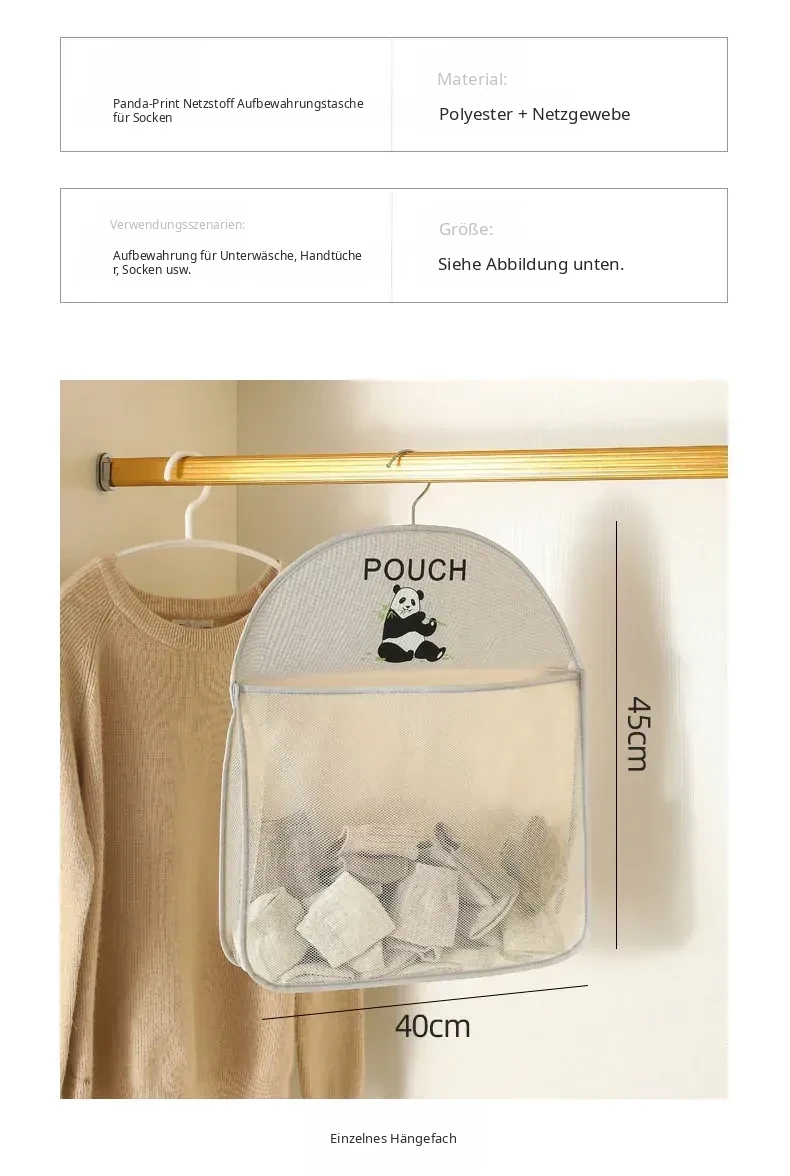 Panda-Print Netzstoff Aufbewahrungstasche für Socken

Material:

Polyester + Netzgewebe

Verwendungsszenarien:

Aufbewahrung für Unterwäsche, Handtücher, Socken usw.

Größe:

Siehe Abbildung unten.

POUCH

45cm

40cm

Einzelnes Hängefach